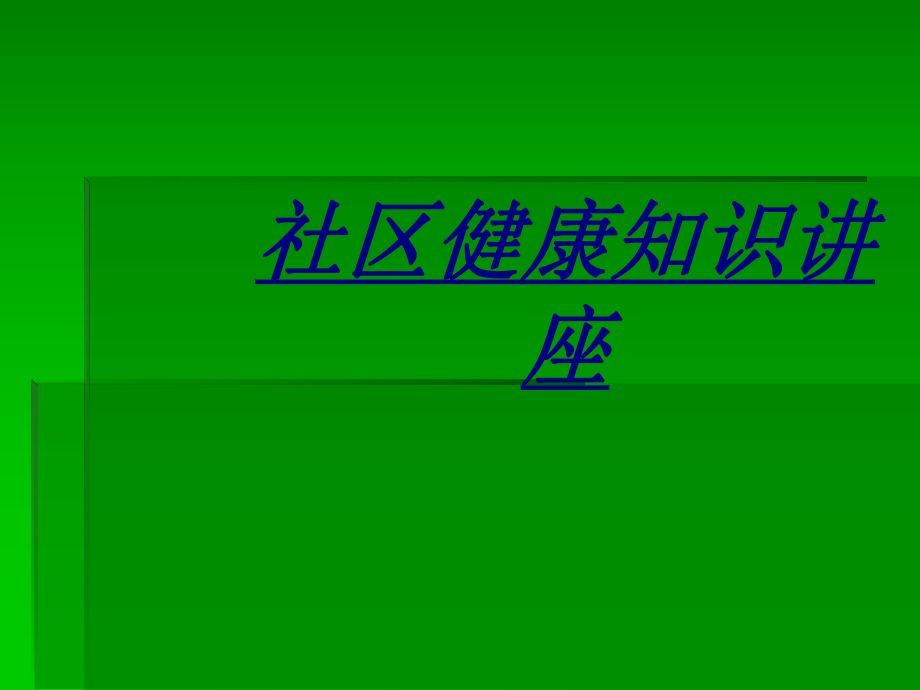 社区健康知识讲座